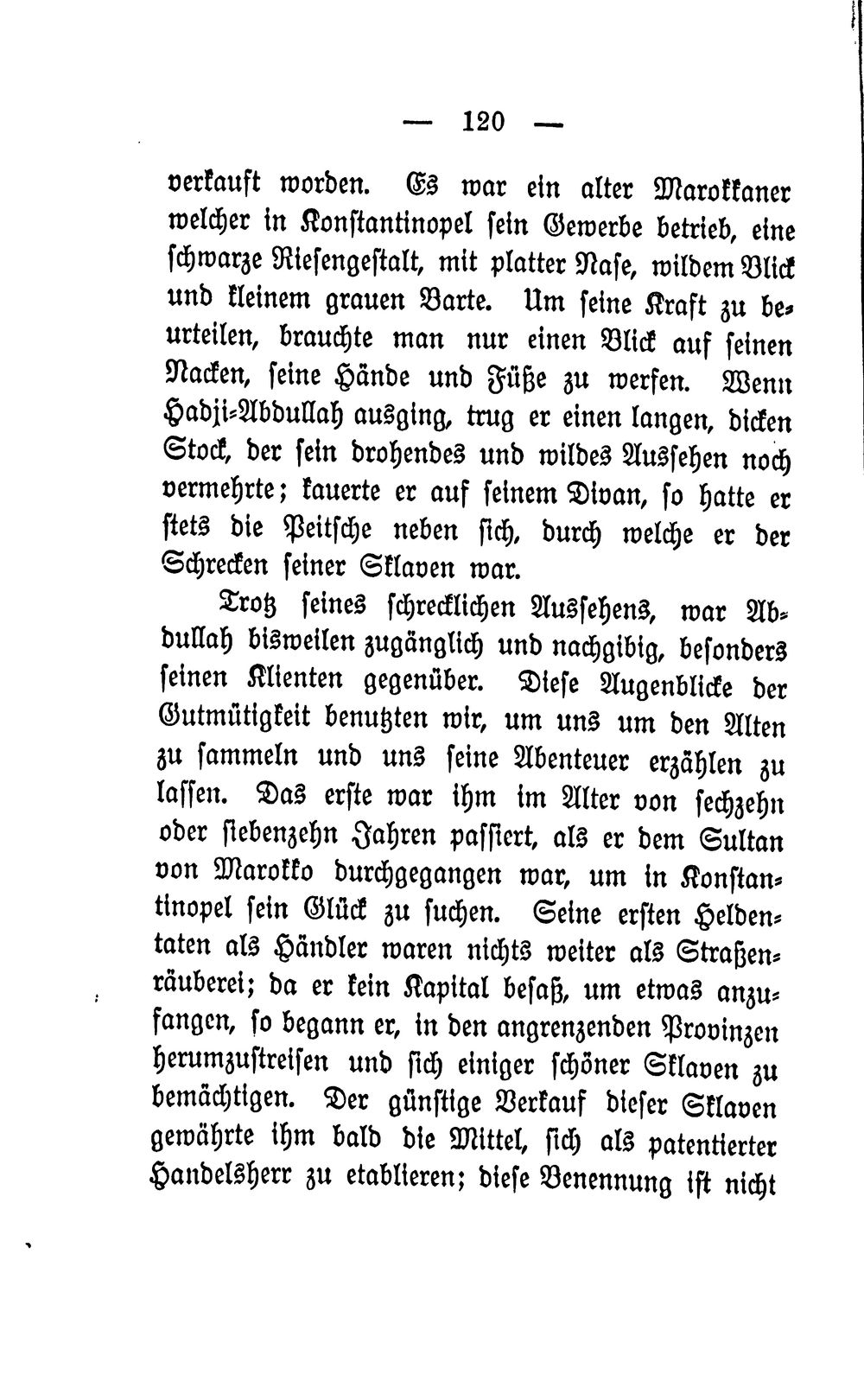 — 120 —

verkauft worden. Es war ein alter Marokkaner welcher in Konstantinopel sein Gewerbe betrieb, eine schwarze Riesengestalt, mit platter Nase, wildem Blick und kleinem grauen Barte. Um seine Kraft zu beurteilen, brauchte man nur einen Blick auf seinen Nacken, seine Hände und Füße zu werfen. Wenn Hadji-Abdullah ausging, trug er einen langen, dicken Stock, der sein drohendes und wildes Aussehen noch vermehrte; kauerte er auf seinem Divan, so hatte er stets die Peitsche neben sich, durch welche er der Schrecken seiner Sklaven war.

Trotz seines schrecklichen Aussehens, war Abdullah bisweilen zugänglich und nachgibig, besonders seinen Klienten gegenüber. Diese Augenblicke der Gutmütigkeit benutzten wir, um uns um den Alten zu sammeln und uns seine Abenteuer erzählen zu lassen. Das erste war ihm im Alter von sechzehn oder siebenzehn Jahren passiert, als er dem Sultan von Marokko durchgegangen war, um in Konstantinopel sein Glück zu suchen. Seine ersten Heldentaten als Händler waren nichts weiter als Straßenräuberei; da er kein Kapital besaß, um etwas anzufangen, so begann er, in den angrenzenden Provinzen herumzustreifen und sich einiger schöner Sklaven zu bemächtigen. Der günstige Verkauf dieser Sklaven gewährte ihm bald die Mittel, sich als patentierter Handelsherr zu etablieren; diese Benennung ist nicht